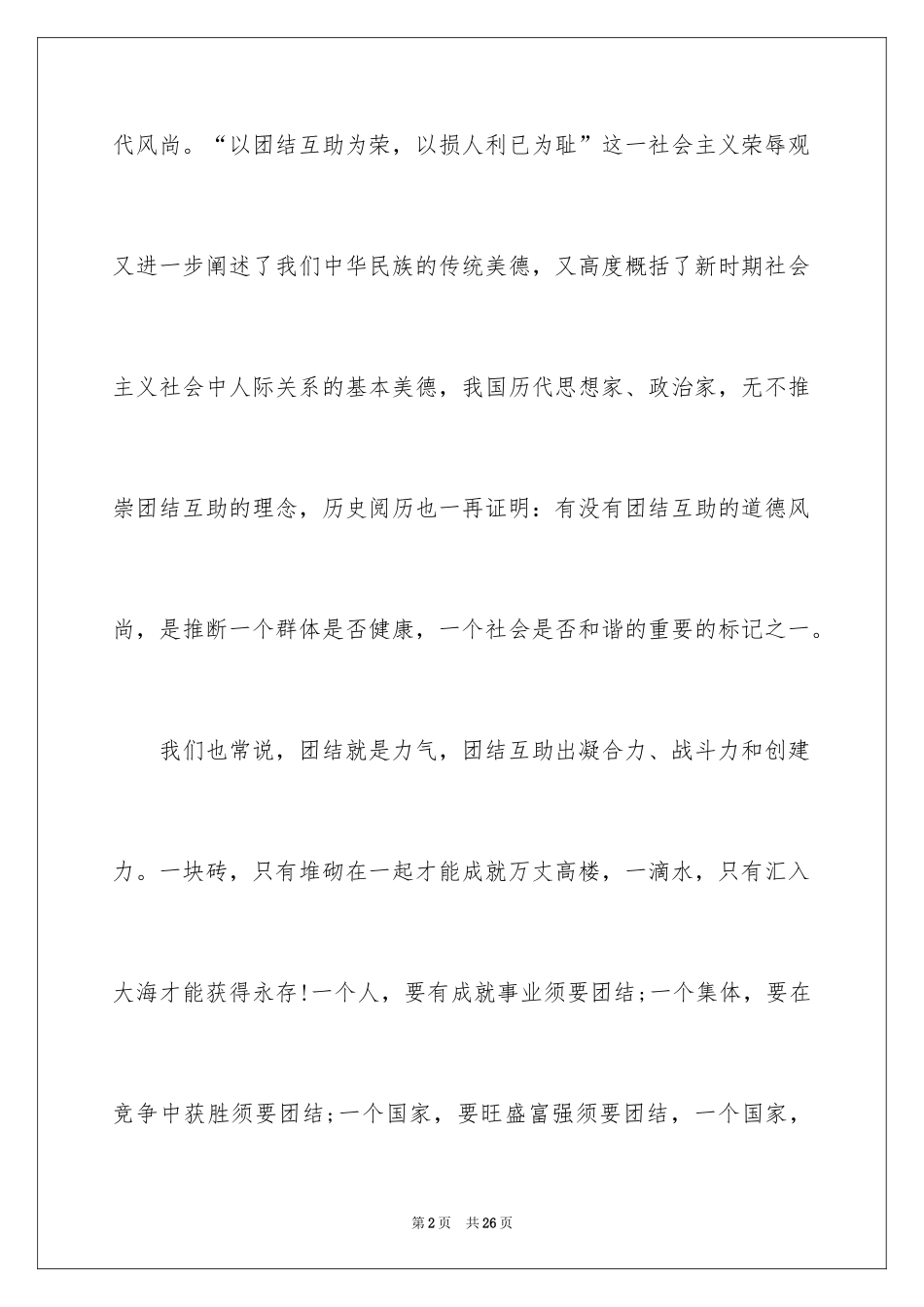 代风尚。“以团结互助为荣，以损人利已为耻”这一社会主义荣辱观又进一步阐述了我们中华民族的传统美德，又高度概括了新时期社会主义社会中人际关系的基本美德，我国历代思想家、政治家，无不推崇团结互助的理念，历史阅历也一再证明：有没有团结互助的道德风尚，是推断一个群体是否健康，一个社会是否和谐的重要的标记之一。

我们也常说，团结就是力气，团结互助出凝合力、战斗力和创建力。一块砖，只有堆砌在一起才能成就万丈高楼，一滴水，只有汇入大海才能获得永存!一个人，要有成就事业须要团结;一个集体，要在竞争中获胜须要团结;一个国家，要旺盛富强须要团结，一个国家，

第2页 共26页